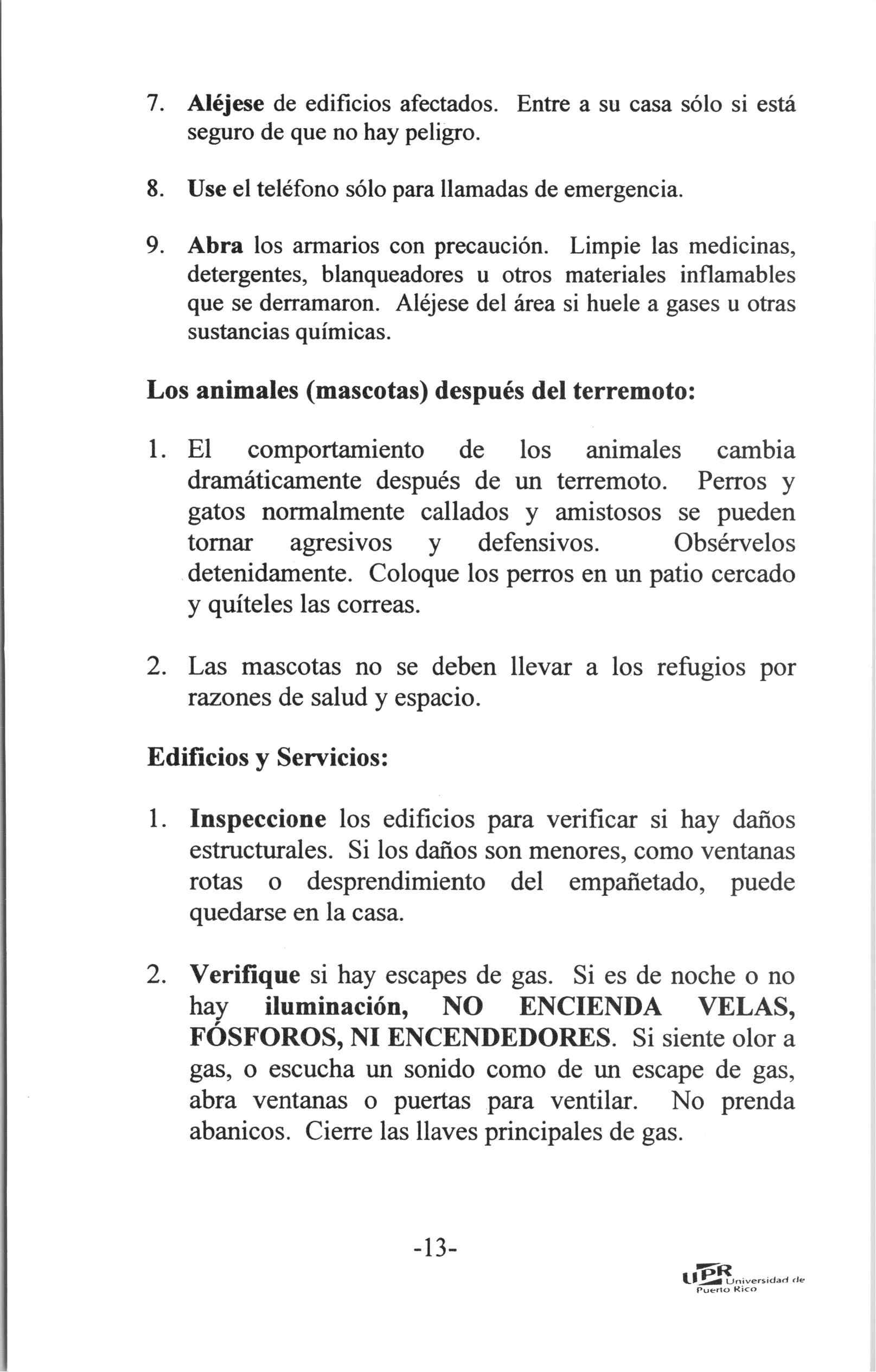 7. Aléjese de edificios afectados. Entre a su casa sólo si está seguro de que no hay peligro.

8. Use el teléfono sólo para llamadas de emergencia.

9. Abra los armarios con precaución. Limpie las medicinas, detergentes, blanqueadores u otros materiales inflamables que se derramaron. Aléjese del área si huele a gases u otras sustancias químicas.

Los animales (mascotas) después del terremoto:

1. El comportamiento de los animales cambia dramáticamente después de un terremoto. Perros y gatos normalmente callados y amistosos se pueden tornar agresivos y defensivos. Obsérvelos detenidamente. Coloque los perros en un patio cercado y quíteles las correas.

2. Las mascotas no se deben llevar a los refugios por razones de salud y espacio.

Edificios y Servicios:

1. Inspeccione los edificios para verificar si hay daños estructurales. Si los daños son menores, como ventanas rotas o desprendimiento del empañetado, puede quedarse en la casa.

2. Verifique si hay escapes de gas. Si es de noche o no hay iluminación, NO ENCIENDA VELAS, FÓSFOROS, NI ENCENDEDORES. Si siente olor a gas, o escucha un sonido como de un escape de gas, abra ventanas o puertas para ventilar. No prenda abanicos. Cierre las llaves principales de gas.

-13-

UPR Universidad de Puerto Rico